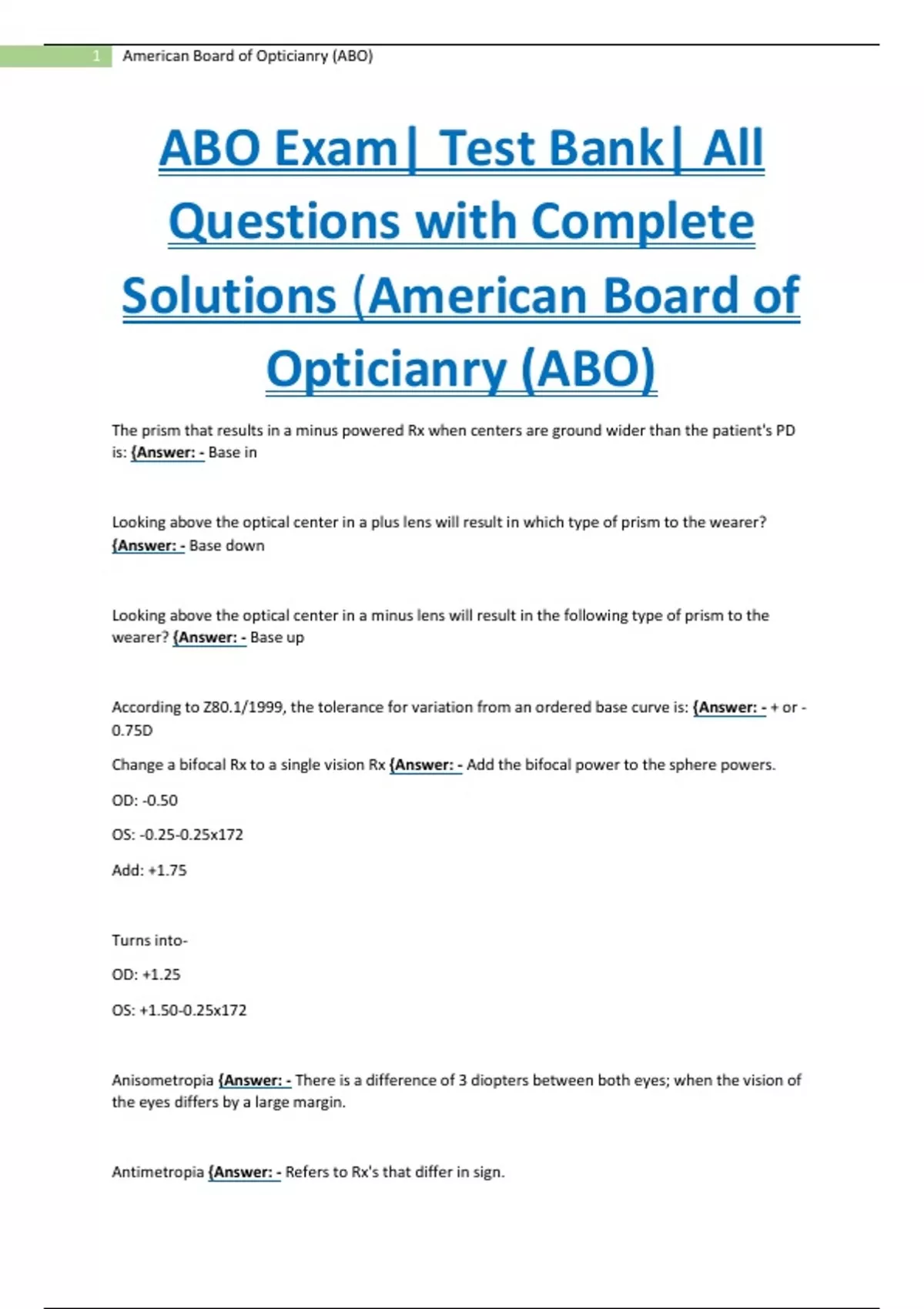 1 American Board of Opticianry (ABO)

ABO Exam| Test Bank| All Questions with Complete Solutions (American Board of Opticianry (ABO)

The prism that results in a minus powered Rx when centers are ground wider than the patient's PD is: {Answer: - Base in

Looking above the optical center in a plus lens will result in which type of prism to the wearer? {Answer: - Base down

Looking above the optical center in a minus lens will result in the following type of prism to the wearer? {Answer: - Base up

According to Z80.1/1999, the tolerance for variation from an ordered base curve is: {Answer: - + or - 0.75D

Change a bifocal Rx to a single vision Rx {Answer: - Add the bifocal power to the sphere powers.

OD: -0.50

OS: -0.25-0.25x172

Add: +1.75

Turns into-

OD: +1.25

OS: +1.50-0.25x172

Anisometropia {Answer: - There is a difference of 3 diopters between both eyes; when the vision of the eyes differs by a large margin.

Antimetropia {Answer: - Refers to Rx's that differ in sign.